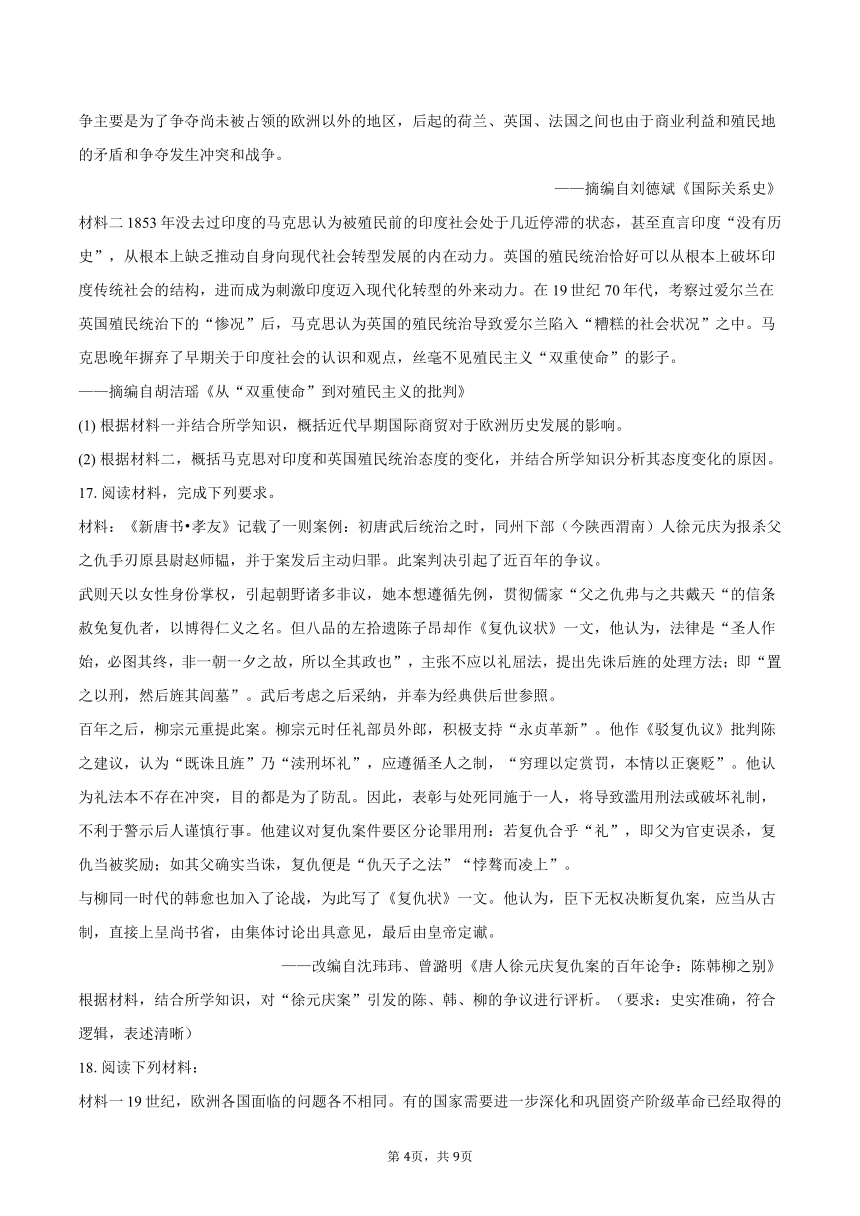 争主要是为了争夺尚未被占领的欧洲以外的地区，后起的荷兰、英国、法国之间也由于商业利益和殖民地的矛盾和争夺发生冲突和战争。

——摘编自刘德斌《国际关系史》

材料二 1853 年没去过印度的马克思认为被殖民前的印度社会处于几近停滞的状态，甚至直言印度“没有历史”，从根本上缺乏推动自身向现代社会转型发展的内在动力。英国的殖民统治恰好可以从根本上破坏印度传统社会的结构，进而成为刺激印度迈入现代化转型的外来动力。在 19 世纪 70 年代，考察过爱尔兰在英国殖民统治下的“惨况”后，马克思认为英国的殖民统治导致爱尔兰陷入“糟糕的社会状况”之中。马克思晚年摒弃了早期关于印度社会的认识和观点，丝毫不见殖民主义“双重使命”的影子。

——摘编自胡洁瑶《从“双重使命”到对殖民主义的批判》

(1) 根据材料一并结合所学知识，概括近代早期国际商贸对于欧洲历史发展的影响。

(2) 根据材料二，概括马克思对印度和英国殖民统治态度的变化，并结合所学知识分析其态度变化的原因。

17. 阅读材料，完成下列要求。

材料：《新唐书•孝友》记载了一则案例：初唐武后统治之时，同州下邽（今陕西渭南）人徐元庆为报杀父之仇手刃原县尉赵师韫，并于案发后主动归罪。此案判决引起了近百年的争议。

武则天以女性身份掌权，引起朝野诸多非议，她本想遵循先例，贯彻儒家“父之仇弗与之共戴天“的信条赦免复仇者，以博得仁义之名。但八品的左拾遗陈子昂却作《复仇议状》一文，他认为，法律是“圣人作始，必图其终，非一朝一夕之故，所以全其政也”，主张不应以礼屈法，提出先诛后旌的处理方法；即“置之以刑，然后旌其闾墓”。武后考虑之后采纳，并奉为经典供后世参照。

百年之后，柳宗元重提此案。柳宗元时任礼部员外郎，积极支持“永贞革新”。他作《驳复仇议》批判陈之建议，认为“既诛且旌”乃“渎刑坏礼”，应遵循圣人之制，“穷理以定赏罚，本情以正褒贬”。他认为礼法本不存在冲突，目的都是为了防乱。因此，表彰与处死同施于一人，将导致滥用刑法或破坏礼制，不利于警示后人谨慎行事。他建议对复仇案件要区分论罪用刑：若复仇合乎“礼”，即父为官吏误杀，复仇当被奖励；如其父确实当诛，复仇便是“仇天子之法”“悖骜而凌上”。

与柳同一时代的韩愈也加入了论战，为此写了《复仇状》一文。他认为，臣下无权决断复仇案，应当从古制，直接上呈尚书省，由集体讨论出具意见，最后由皇帝定谳。

——改编自沈玮玮、曾潞明《唐人徐元庆复仇案的百年论争：陈韩柳之别》

根据材料，结合所学知识，对“徐元庆案”引发的陈、韩、柳的争议进行评析。（要求：史实准确，符合逻辑，表述清晰）

18. 阅读下列材料：

材料一 19 世纪，欧洲各国面临的问题各不相同。有的国家需要进一步深化和巩固资产阶级革命已经取得的

第 4页，共 9页